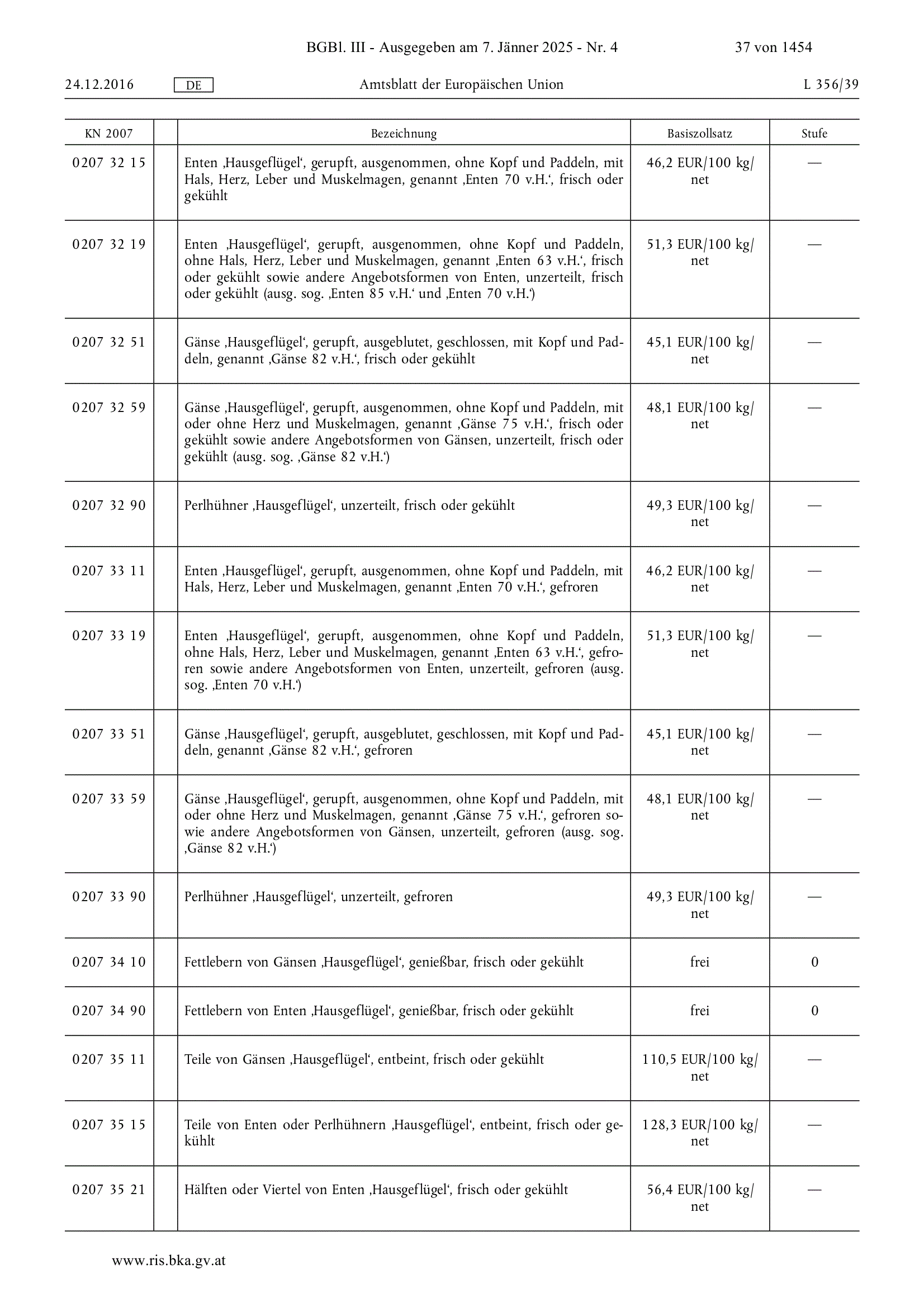 BGBl. III - Ausgegeben am 7. Jänner 2025 - Nr. 4 37 von 1454

24.12.2016 DE Amtsblatt der Europäischen Union L 356/39

| KN 2007 | | Bezeichnung | Basiszollsatz | Stufe |
|---|---|---|---|---|
| 0207 32 15 | | Enten ‚Hausgeflügel‘, gerupft, ausgenommen, ohne Kopf und Paddeln, mit Hals, Herz, Leber und Muskelmagen, genannt ‚Enten 70 v.H.‘, frisch oder gekühlt | 46,2 EUR/100 kg/net | — |
| 0207 32 19 | | Enten ‚Hausgeflügel‘, gerupft, ausgenommen, ohne Kopf und Paddeln, ohne Hals, Herz, Leber und Muskelmagen, genannt ‚Enten 63 v.H.‘, frisch oder gekühlt sowie andere Angebotsformen von Enten, unzerteilt, frisch oder gekühlt (ausg. sog. ‚Enten 85 v.H.‘ und ‚Enten 70 v.H.‘) | 51,3 EUR/100 kg/net | — |
| 0207 32 51 | | Gänse ‚Hausgeflügel‘, gerupft, ausgeblutet, geschlossen, mit Kopf und Paddeln, genannt ‚Gänse 82 v.H.‘, frisch oder gekühlt | 45,1 EUR/100 kg/net | — |
| 0207 32 59 | | Gänse ‚Hausgeflügel‘, gerupft, ausgenommen, ohne Kopf und Paddeln, mit oder ohne Herz und Muskelmagen, genannt ‚Gänse 75 v.H.‘, frisch oder gekühlt sowie andere Angebotsformen von Gänsen, unzerteilt, frisch oder gekühlt (ausg. sog. ‚Gänse 82 v.H.‘) | 48,1 EUR/100 kg/net | — |
| 0207 32 90 | | Perlhühner ‚Hausgeflügel‘, unzerteilt, frisch oder gekühlt | 49,3 EUR/100 kg/net | — |
| 0207 33 11 | | Enten ‚Hausgeflügel‘, gerupft, ausgenommen, ohne Kopf und Paddeln, mit Hals, Herz, Leber und Muskelmagen, genannt ‚Enten 70 v.H.‘, gefroren | 46,2 EUR/100 kg/net | — |
| 0207 33 19 | | Enten ‚Hausgeflügel‘, gerupft, ausgenommen, ohne Kopf und Paddeln, ohne Hals, Herz, Leber und Muskelmagen, genannt ‚Enten 63 v.H.‘, gefroren sowie andere Angebotsformen von Enten, unzerteilt, gefroren (ausg. sog. ‚Enten 70 v.H.‘) | 51,3 EUR/100 kg/net | — |
| 0207 33 51 | | Gänse ‚Hausgeflügel‘, gerupft, ausgeblutet, geschlossen, mit Kopf und Paddeln, genannt ‚Gänse 82 v.H.‘, gefroren | 45,1 EUR/100 kg/net | — |
| 0207 33 59 | | Gänse ‚Hausgeflügel‘, gerupft, ausgenommen, ohne Kopf und Paddeln, mit oder ohne Herz und Muskelmagen, genannt ‚Gänse 75 v.H.‘, gefroren sowie andere Angebotsformen von Gänsen, unzerteilt, gefroren (ausg. sog. ‚Gänse 82 v.H.‘) | 48,1 EUR/100 kg/net | — |
| 0207 33 90 | | Perlhühner ‚Hausgeflügel‘, unzerteilt, gefroren | 49,3 EUR/100 kg/net | — |
| 0207 34 10 | | Fettlebern von Gänsen ‚Hausgeflügel‘, genießbar, frisch oder gekühlt | frei | 0 |
| 0207 34 90 | | Fettlebern von Enten ‚Hausgeflügel‘, genießbar, frisch oder gekühlt | frei | 0 |
| 0207 35 11 | | Teile von Gänsen ‚Hausgeflügel‘, entbeint, frisch oder gekühlt | 110,5 EUR/100 kg/net | — |
| 0207 35 15 | | Teile von Enten oder Perlhühnern ‚Hausgeflügel‘, entbeint, frisch oder gekühlt | 128,3 EUR/100 kg/net | — |
| 0207 35 21 | | Hälften oder Viertel von Enten ‚Hausgeflügel‘, frisch oder gekühlt | 56,4 EUR/100 kg/net | — |

www.ris.bka.gv.at